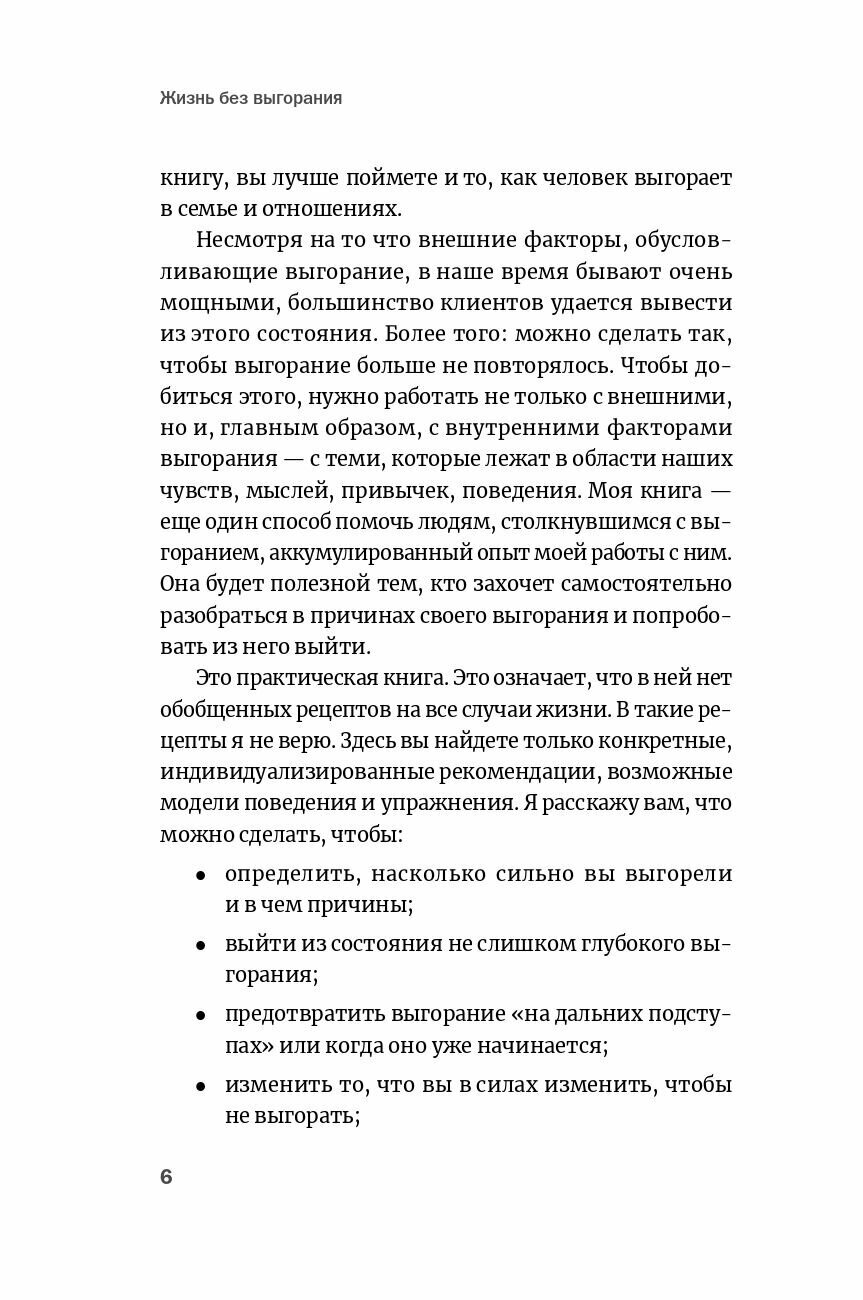 Жизнь без выгорания

книгу, вы лучше поймете и то, как человек выгорает в семье и отношениях.

Несмотря на то что внешние факторы, обусловливающие выгорание, в наше время бывают очень мощными, большинство клиентов удается вывести из этого состояния. Более того: можно сделать так, чтобы выгорание больше не повторялось. Чтобы добиться этого, нужно работать не только с внешними, но и, главным образом, с внутренними факторами выгорания — с теми, которые лежат в области наших чувств, мыслей, привычек, поведения. Моя книга — еще один способ помочь людям, столкнувшимся с выгоранием, аккумулированный опыт моей работы с ним. Она будет полезной тем, кто захочет самостоятельно разобраться в причинах своего выгорания и попробовать из него выйти.

Это практическая книга. Это означает, что в ней нет обобщенных рецептов на все случаи жизни. В такие рецепты я не верю. Здесь вы найдете только конкретные, индивидуализированные рекомендации, возможные модели поведения и упражнения. Я расскажу вам, что можно сделать, чтобы:

• определить, насколько сильно вы выгорели и в чем причины;

• выйти из состояния не слишком глубокого выгорания;

• предотвратить выгорание «на дальних подступах» или когда оно уже начинается;

• изменить то, что вы в силах изменить, чтобы не выгорать;

6